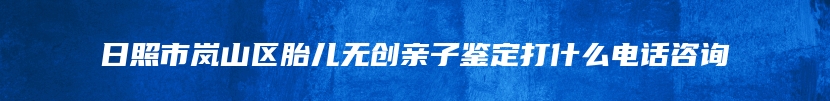 日照市岚山区胎儿无创亲子鉴定打什么电话咨询